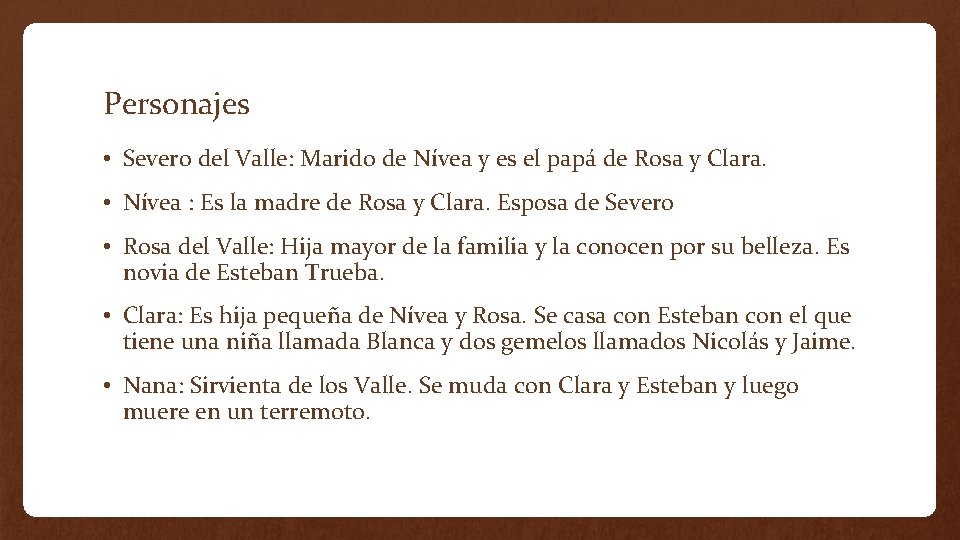 Personajes

• Severo del Valle: Marido de Nívea y es el papá de Rosa y Clara.

• Nívea : Es la madre de Rosa y Clara. Esposa de Severo

• Rosa del Valle: Hija mayor de la familia y la conocen por su belleza. Es novia de Esteban Trueba.

• Clara: Es hija pequeña de Nívea y Rosa. Se casa con Esteban con el que tiene una niña llamada Blanca y dos gemelos llamados Nicolás y Jaime.

• Nana: Sirvienta de los Valle. Se muda con Clara y Esteban y luego muere en un terremoto.